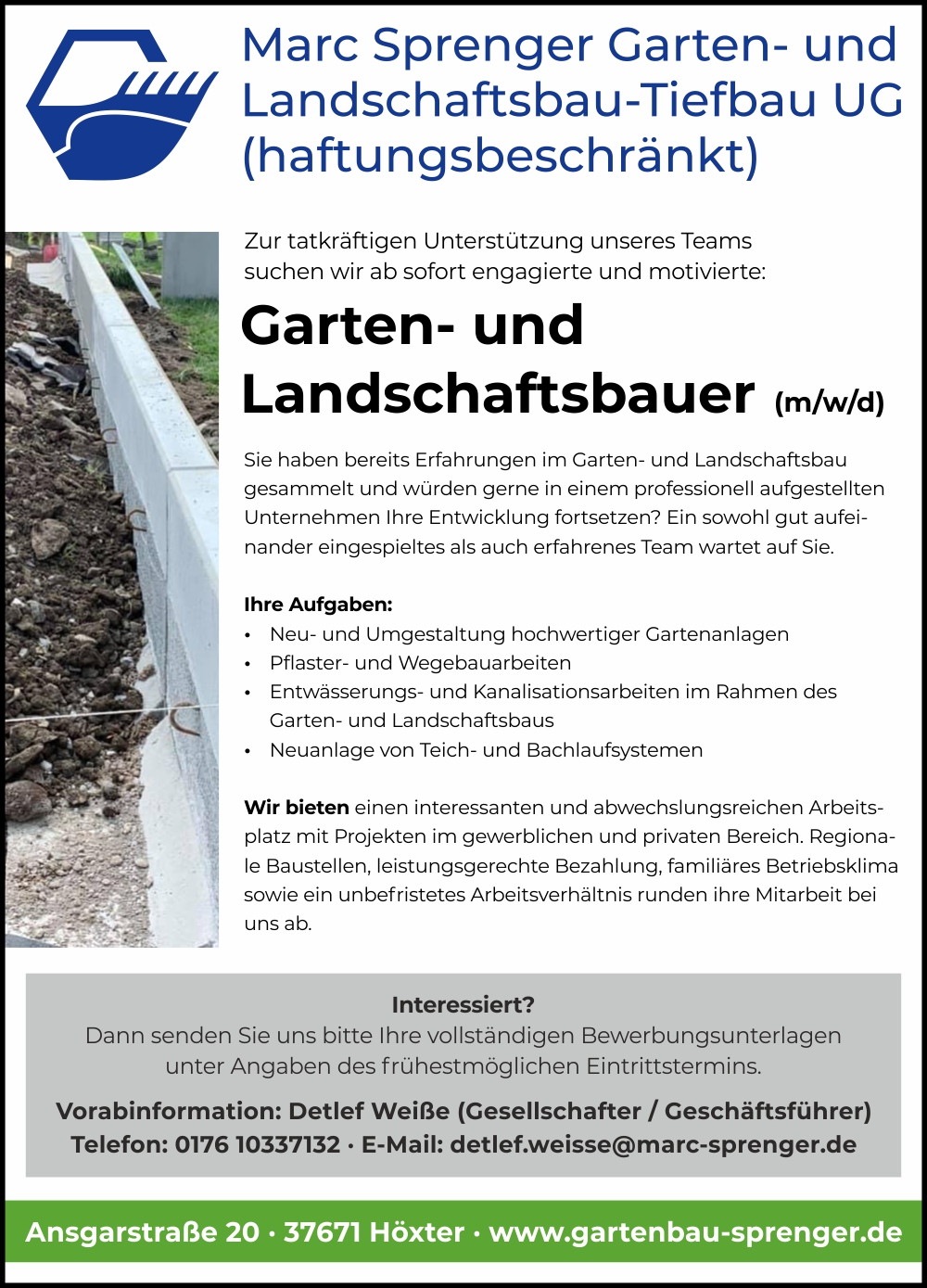 Marc Sprenger Garten- und Landschaftsbau-Tiefbau UG (haftungsbeschränkt)

Zur tatkräftigen Unterstützung unseres Teams suchen wir ab sofort engagierte und motivierte:

Garten- und Landschaftsbauer (m/w/d)

Sie haben bereits Erfahrungen im Garten- und Landschaftsbau gesammelt und würden gerne in einem professionell aufgestellten Unternehmen Ihre Entwicklung fortsetzen? Ein sowohl gut aufeinander eingespieltes als auch erfahrenes Team wartet auf Sie.

Ihre Aufgaben:
• Neu- und Umgestaltung hochwertiger Gartenanlagen
• Pflaster- und Wegebauarbeiten
• Entwässerungs- und Kanalisationsarbeiten im Rahmen des Garten- und Landschaftsbaus
• Neuanlage von Teich- und Bachlaufsystemen

Wir bieten einen interessanten und abwechslungsreichen Arbeitsplatz mit Projekten im gewerblichen und privaten Bereich. Regionale Baustellen, leistungsgerechte Bezahlung, familiäres Betriebsklima sowie ein unbefristetes Arbeitsverhältnis runden ihre Mitarbeit bei uns ab.

Interessiert?
Dann senden Sie uns bitte Ihre vollständigen Bewerbungsunterlagen unter Angaben des frühestmöglichen Eintrittstermins.

Vorabinformation: Detlef Weiße (Gesellschafter / Geschäftsführer)
Telefon: 0176 10337132 · E-Mail: detlef.weisse@marc-sprenger.de

Ansgarstraße 20 · 37671 Höxter · www.gartenbau-sprenger.de